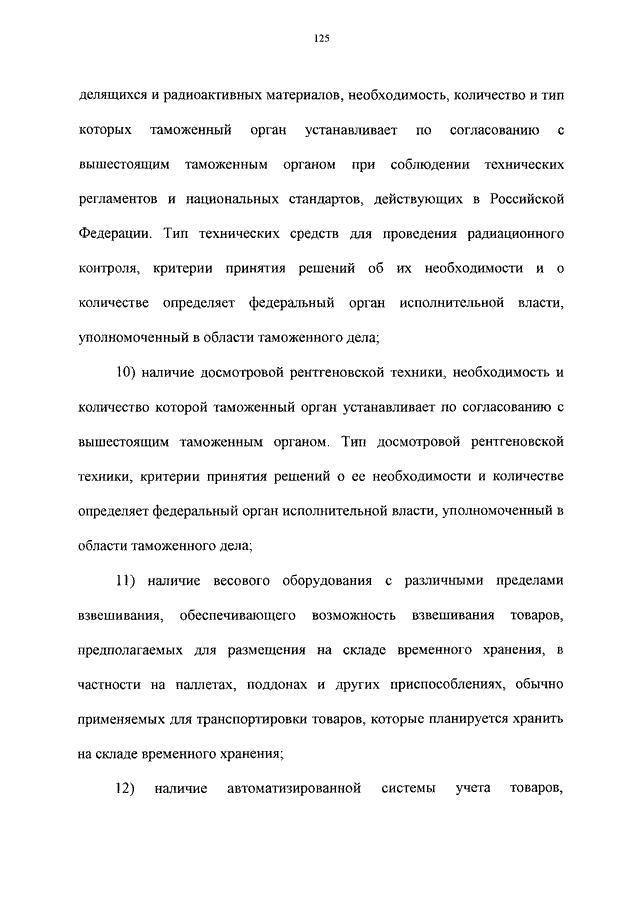 125

делящихся и радиоактивных материалов, необходимость, количество и тип которых таможенный орган устанавливает по согласованию с вышестоящим таможенным органом при соблюдении технических регламентов и национальных стандартов, действующих в Российской Федерации. Тип технических средств для проведения радиационного контроля, критерии принятия решений об их необходимости и о количестве определяет федеральный орган исполнительной власти, уполномоченный в области таможенного дела;

10) наличие досмотровой рентгеновской техники, необходимость и количество которой таможенный орган устанавливает по согласованию с вышестоящим таможенным органом. Тип досмотровой рентгеновской техники, критерии принятия решений о ее необходимости и количестве определяет федеральный орган исполнительной власти, уполномоченный в области таможенного дела;

11) наличие весового оборудования с различными пределами взвешивания, обеспечивающего возможность взвешивания товаров, предполагаемых для размещения на складе временного хранения, в частности на паллетах, поддонах и других приспособлениях, обычно применяемых для транспортировки товаров, которые планируется хранить на складе временного хранения;

12) наличие автоматизированной системы учета товаров,